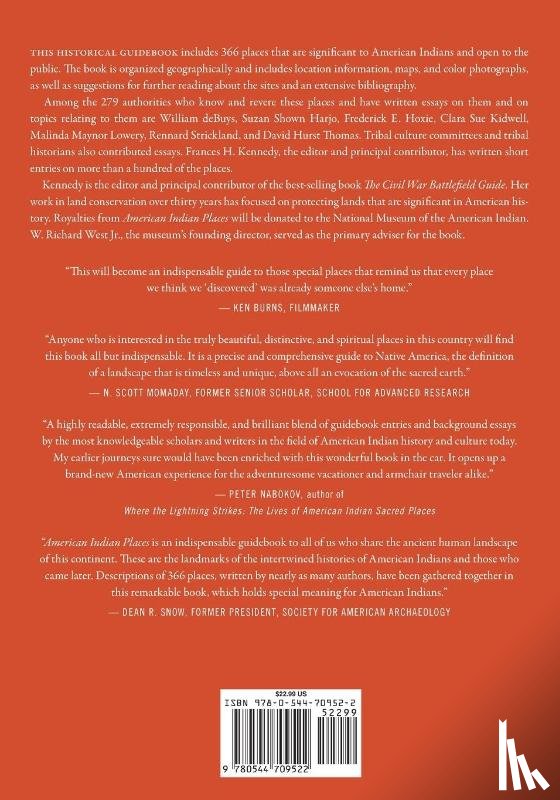 THIS HISTORICAL GUIDEBOOK includes 366 places that are significant to American Indians and open to the public. The book is organized geographically and includes location information, maps, and color photographs, as well as suggestions for further reading about the sites and an extensive bibliography.

Among the 279 authorities who know and revere these places and have written essays on them and on topics relating to them are William deBuys, Suzan Shown Harjo, Frederick E. Hoxie, Clara Sue Kidwell, Malinda Maynor Lowery, Rennard Strickland, and David Hurst Thomas. Tribal culture committees and tribal historians also contributed essays. Frances H. Kennedy, the editor and principal contributor, has written short entries on more than a hundred of the places.

Kennedy is the editor and principal contributor of the best-selling book The Civil War Battlefield Guide. Her work in land conservation over thirty years has focused on protecting lands that are significant in American history. Royalties from American Indian Places will be donated to the National Museum of the American Indian. W. Richard West Jr., the museum's founding director, served as the primary adviser for the book.

"This will become an indispensable guide to those special places that remind us that every place we think we 'discovered' was already someone else's home."
— KEN BURNS, FILMMAKER

"Anyone who is interested in the truly beautiful, distinctive, and spiritual places in this country will find this book all but indispensable. It is a precise and comprehensive guide to Native America, the definition of a landscape that is timeless and unique, above all an evocation of the sacred earth."
— N. SCOTT MOMADAY, FORMER SENIOR SCHOLAR, SCHOOL FOR ADVANCED RESEARCH

"A highly readable, extremely responsible, and brilliant blend of guidebook entries and background essays by the most knowledgeable scholars and writers in the field of American Indian history and culture today. My earlier journeys sure would have been enriched with this wonderful book in the car. It opens up a brand-new American experience for the adventuresome vacationer and armchair traveler alike."
— PETER NABOKOV, author of
Where the Lightning Strikes: The Lives of American Indian Sacred Places

"American Indian Places is an indispensable guidebook to all of us who share the ancient human landscape of this continent. These are the landmarks of the intertwined histories of American Indians and those who came later. Descriptions of 366 places, written by nearly as many authors, have been gathered together in this remarkable book, which holds special meaning for American Indians."
— DEAN R. SNOW, FORMER PRESIDENT, SOCIETY FOR AMERICAN ARCHAEOLOGY

$22.99 US
ISBN 978-0-544-70952-2
52299
9 780544 709522